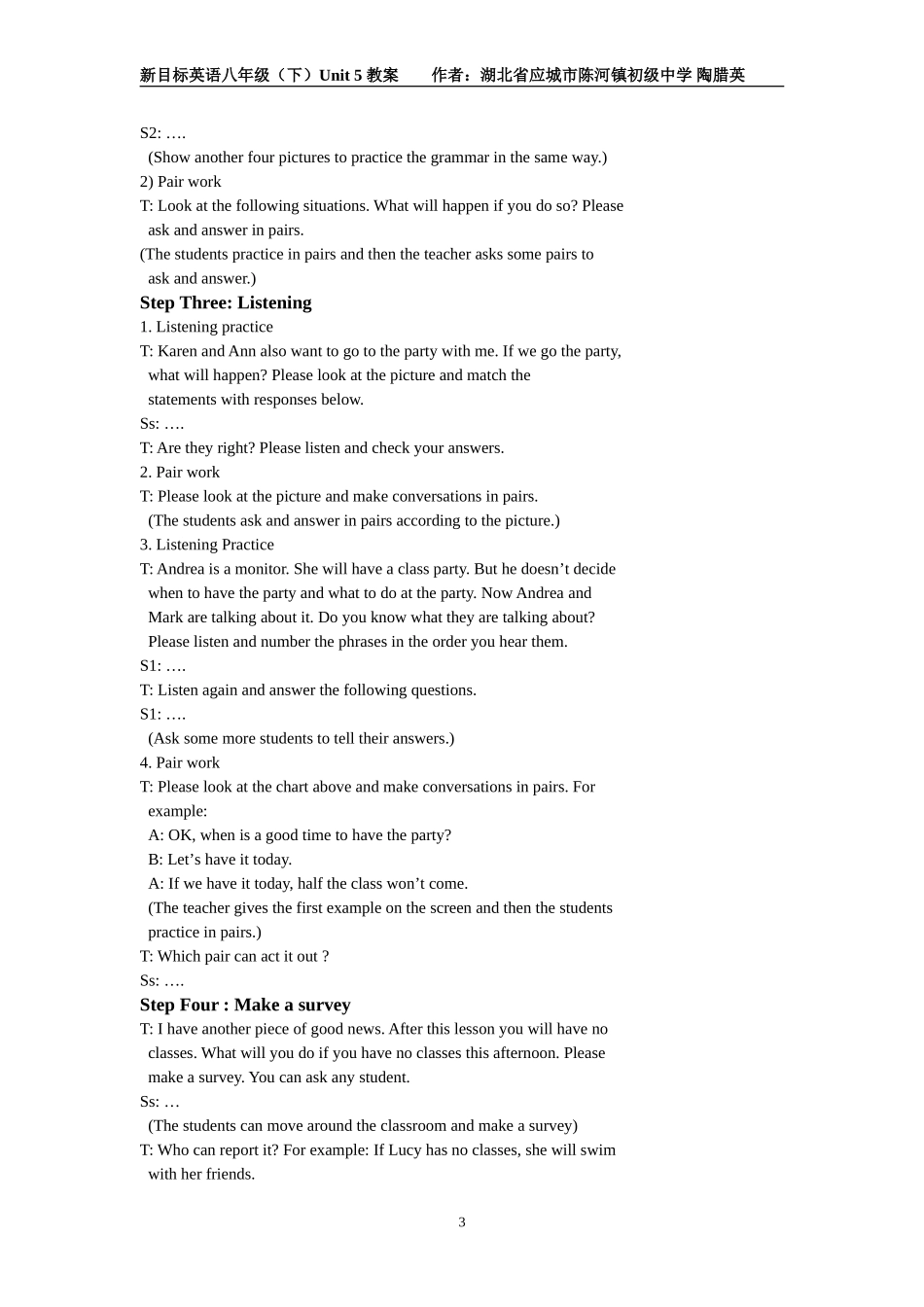 新目标英语八年级（下）Unit 5 教案　　作者：湖北省应城市陈河镇初级中学 陶腊英

S2: ….
(Show another four pictures to practice the grammar in the same way.)
2) Pair work
T: Look at the following situations. What will happen if you do so? Please ask and answer in pairs.
(The students practice in pairs and then the teacher asks some pairs to ask and answer.)
Step Three: Listening
1. Listening practice
T: Karen and Ann also want to go to the party with me. If we go the party, what will happen? Please look at the picture and match the statements with responses below.
Ss: ….
T: Are they right? Please listen and check your answers.
2. Pair work
T: Please look at the picture and make conversations in pairs.
(The students ask and answer in pairs according to the picture.)
3. Listening Practice
T: Andrea is a monitor. She will have a class party. But he doesn’t decide when to have the party and what to do at the party. Now Andrea and Mark are talking about it. Do you know what they are talking about? Please listen and number the phrases in the order you hear them.
S1: ….
T: Listen again and answer the following questions.
S1: ….
(Ask some more students to tell their answers.)
4. Pair work
T: Please look at the chart above and make conversations in pairs. For example:
A: OK, when is a good time to have the party?
B: Let’s have it today.
A: If we have it today, half the class won’t come.
(The teacher gives the first example on the screen and then the students practice in pairs.)
T: Which pair can act it out ?
Ss: ….
Step Four : Make a survey
T: I have another piece of good news. After this lesson you will have no classes. What will you do if you have no classes this afternoon. Please make a survey. You can ask any student.
Ss: …
(The students can move around the classroom and make a survey)
T: Who can report it? For example: If Lucy has no classes, she will swim with her friends.

3